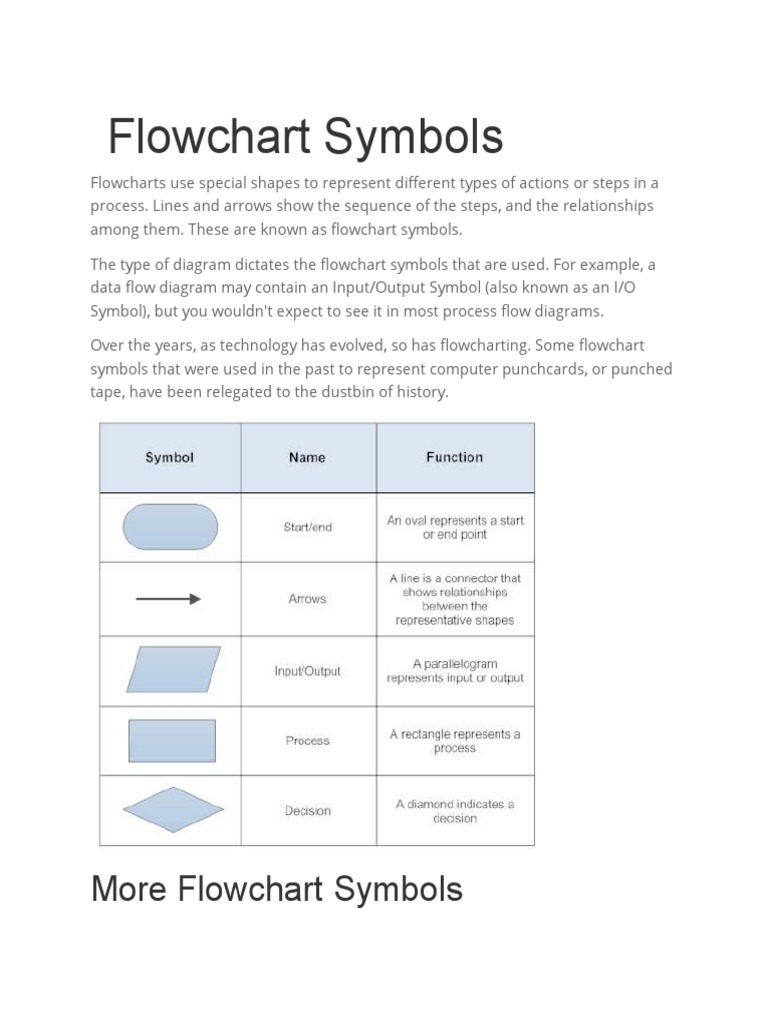 Flowchart Symbols

Flowcharts use special shapes to represent different types of actions or steps in a process. Lines and arrows show the sequence of the steps, and the relationships among them. These are known as flowchart symbols.

The type of diagram dictates the flowchart symbols that are used. For example, a data flow diagram may contain an Input/Output Symbol (also known as an I/O Symbol), but you wouldn't expect to see it in most process flow diagrams.

Over the years, as technology has evolved, so has flowcharting. Some flowchart symbols that were used in the past to represent computer punchcards, or punched tape, have been relegated to the dustbin of history.

| Symbol | Name | Function |
|---|---|---|
| | Start/end | An oval represents a start or end point |
| | Arrows | A line is a connector that shows relationships between the representative shapes |
| | Input/Output | A parallelogram represents input or output |
| | Process | A rectangle represents a process |
| | Decision | A diamond indicates a decision |

More Flowchart Symbols